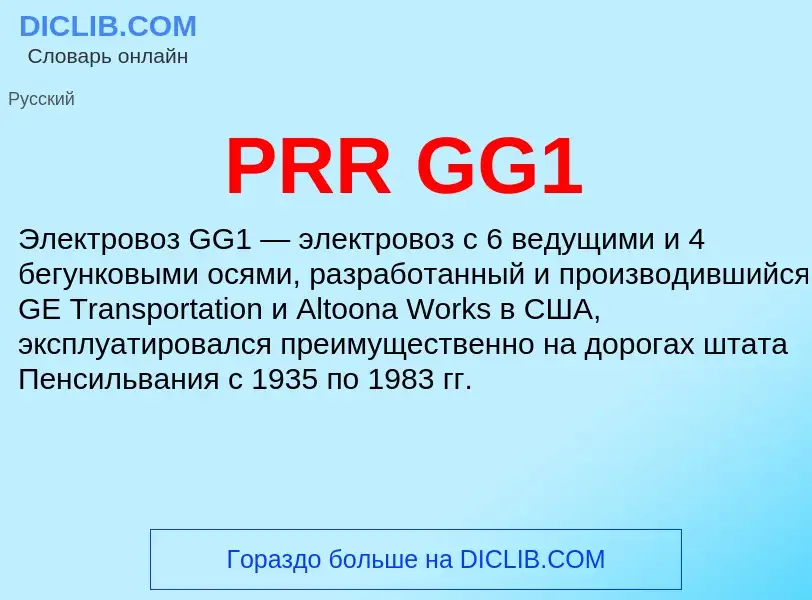 DICLIB.COM
Словарь онлайн

Русский

PRR GG1

Электровоз GG1 — электровоз с 6 ведущими и 4 бегунковыми осями, разработанный и производившийся GE Transportation и Altoona Works в США, эксплуатировался преимущественно на дорогах штата Пенсильвания с 1935 по 1983 гг.

Гораздо больше на DICLIB.COM